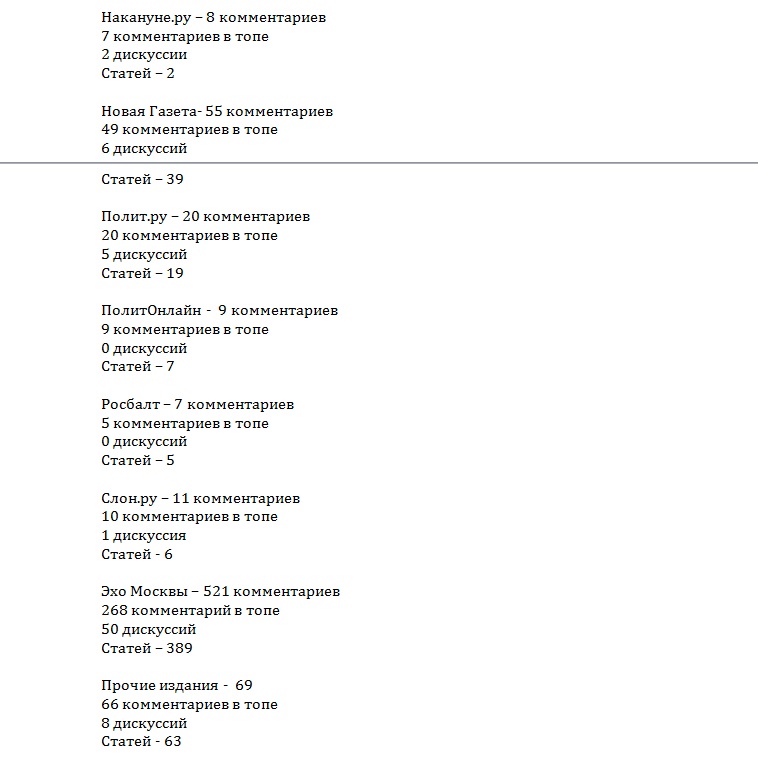 Накануне.ру – 8 комментариев
7 комментариев в топе
2 дискуссии
Статей – 2

Новая Газета- 55 комментариев
49 комментариев в топе
6 дискуссий
Статей – 39

Полит.ру – 20 комментариев
20 комментариев в топе
5 дискуссий
Статей – 19

ПолитОнлайн - 9 комментариев
9 комментариев в топе
0 дискуссий
Статей – 7

Росбалт – 7 комментариев
5 комментариев в топе
0 дискуссий
Статей – 5

Слон.ру – 11 комментариев
10 комментариев в топе
1 дискуссия
Статей - 6

Эхо Москвы – 521 комментариев
268 комментарий в топе
50 дискуссий
Статей – 389

Прочие издания - 69
66 комментариев в топе
8 дискуссий
Статей - 63